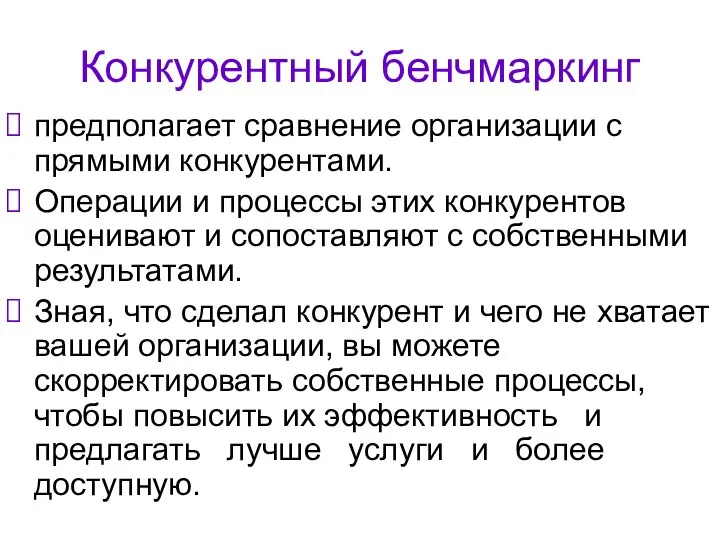 Конкурентный бенчмаркинг

 предполагает сравнение организации с прямыми конкурентами.

 Операции и процессы этих конкурентов оценивают и сопоставляют с собственными результатами.

 Зная, что сделал конкурент и чего не хватает вашей организации, вы можете скорректировать собственные процессы, чтобы повысить их эффективность и предлагать лучше услуги и более доступную.